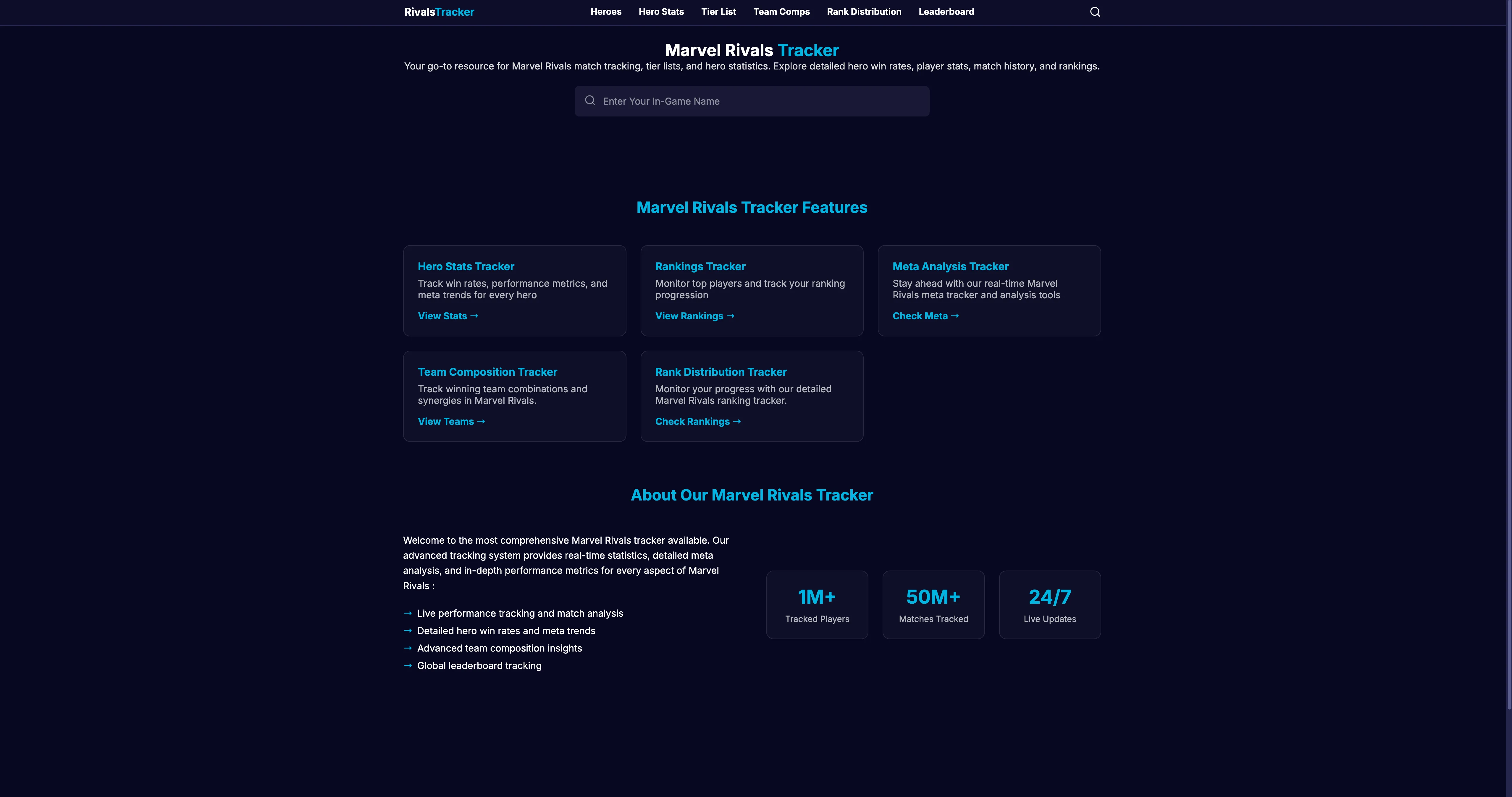 RivalsTracker

Heroes Hero Stats Tier List Team Comps Rank Distribution Leaderboard

Marvel Rivals Tracker

Your go-to resource for Marvel Rivals match tracking, tier lists, and hero statistics. Explore detailed hero win rates, player stats, match history, and rankings.

Enter Your In-Game Name

Marvel Rivals Tracker Features

Hero Stats Tracker
Track win rates, performance metrics, and meta trends for every hero
View Stats →

Rankings Tracker
Monitor top players and track your ranking progression
View Rankings →

Meta Analysis Tracker
Stay ahead with our real-time Marvel Rivals meta tracker and analysis tools
Check Meta →

Team Composition Tracker
Track winning team combinations and synergies in Marvel Rivals.
View Teams →

Rank Distribution Tracker
Monitor your progress with our detailed Marvel Rivals ranking tracker.
Check Rankings →

About Our Marvel Rivals Tracker

Welcome to the most comprehensive Marvel Rivals tracker available. Our advanced tracking system provides real-time statistics, detailed meta analysis, and in-depth performance metrics for every aspect of Marvel Rivals :

→ Live performance tracking and match analysis
→ Detailed hero win rates and meta trends
→ Advanced team composition insights
→ Global leaderboard tracking

1M+
Tracked Players

50M+
Matches Tracked

24/7
Live Updates